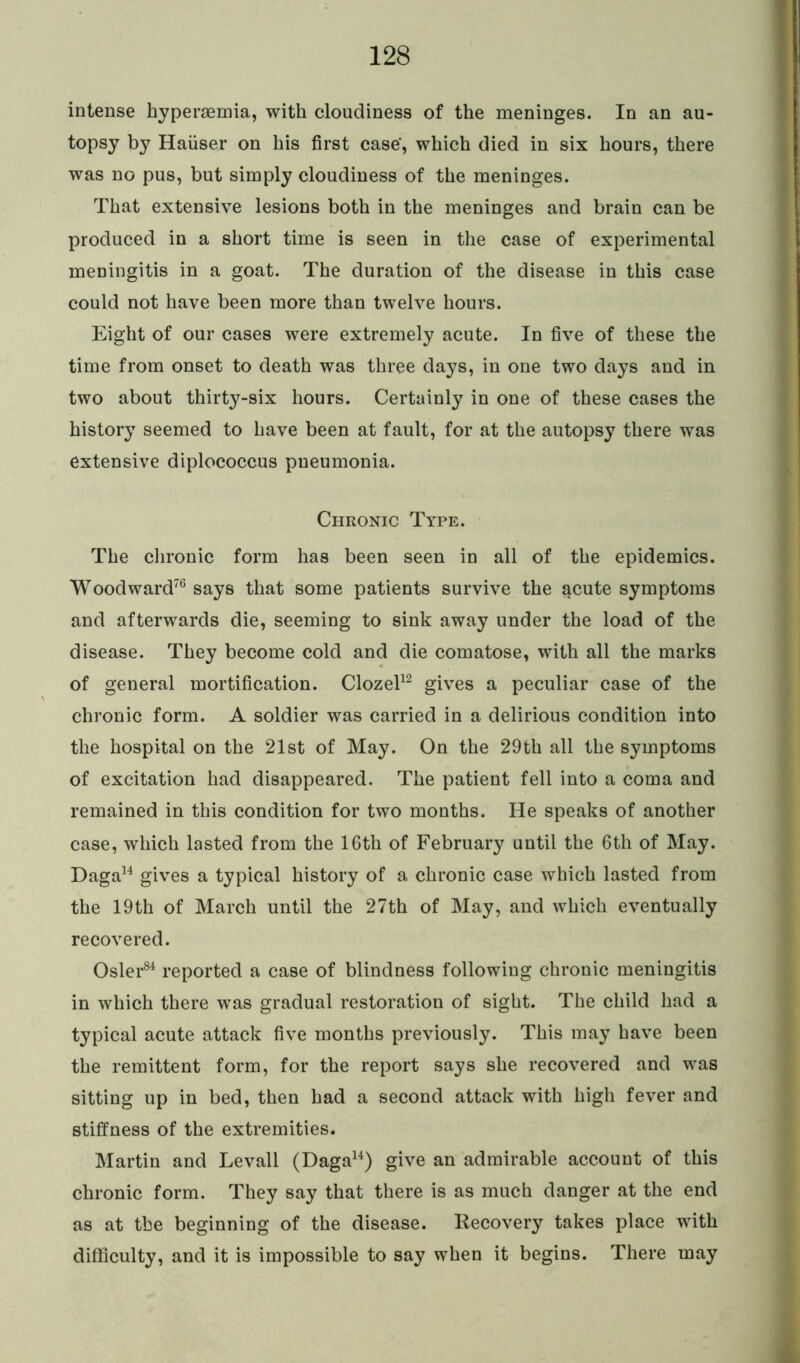 128

intense hyperæmia, with cloudiness of the meninges. In an autopsy by Haüser on his first case, which died in six hours, there was no pus, but simply cloudiness of the meninges.

That extensive lesions both in the meninges and brain can be produced in a short time is seen in the case of experimental meningitis in a goat. The duration of the disease in this case could not have been more than twelve hours.

Eight of our cases were extremely acute. In five of these the time from onset to death was three days, in one two days and in two about thirty-six hours. Certainly in one of these cases the history seemed to have been at fault, for at the autopsy there was extensive diplococcus pneumonia.

Chronic Type.

The chronic form has been seen in all of the epidemics. Woodward$^{76}$ says that some patients survive the acute symptoms and afterwards die, seeming to sink away under the load of the disease. They become cold and die comatose, with all the marks of general mortification. Clozel$^{12}$ gives a peculiar case of the chronic form. A soldier was carried in a delirious condition into the hospital on the 21st of May. On the 29th all the symptoms of excitation had disappeared. The patient fell into a coma and remained in this condition for two months. He speaks of another case, which lasted from the 16th of February until the 6th of May. Daga$^{14}$ gives a typical history of a chronic case which lasted from the 19th of March until the 27th of May, and which eventually recovered.

Osler$^{84}$ reported a case of blindness following chronic meningitis in which there was gradual restoration of sight. The child had a typical acute attack five months previously. This may have been the remittent form, for the report says she recovered and was sitting up in bed, then had a second attack with high fever and stiffness of the extremities.

Martin and Levall (Daga$^{14}$) give an admirable account of this chronic form. They say that there is as much danger at the end as at the beginning of the disease. Recovery takes place with difficulty, and it is impossible to say when it begins. There may